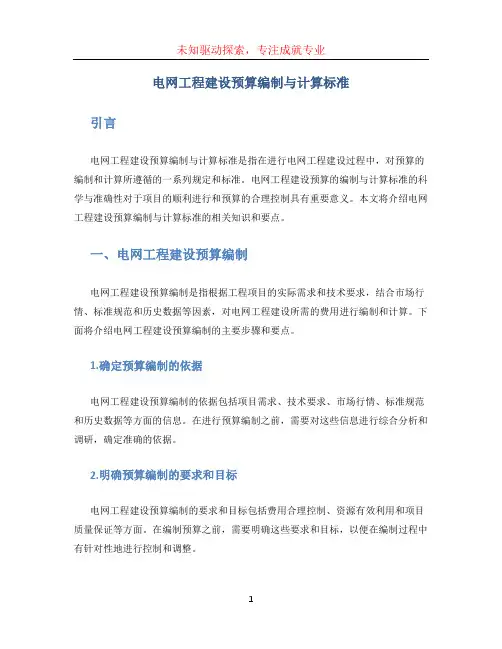 未知驱动探索，专注成就专业

电网工程建设预算编制与计算标准

引言

电网工程建设预算编制与计算标准是指在进行电网工程建设过程中，对预算的编制和计算所遵循的一系列规定和标准。电网工程建设预算的编制与计算标准的科学与准确性对于项目的顺利进行和预算的合理控制具有重要意义。本文将介绍电网工程建设预算编制与计算标准的相关知识和要点。

一、电网工程建设预算编制

电网工程建设预算编制是指根据工程项目的实际需求和技术要求，结合市场行情、标准规范和历史数据等因素，对电网工程建设所需的费用进行编制和计算。下面将介绍电网工程建设预算编制的主要步骤和要点。

1.确定预算编制的依据

电网工程建设预算编制的依据包括项目需求、技术要求、市场行情、标准规范和历史数据等方面的信息。在进行预算编制之前，需要对这些信息进行综合分析和调研，确定准确的依据。

2.明确预算编制的要求和目标

电网工程建设预算编制的要求和目标包括费用合理控制、资源有效利用和项目质量保证等方面。在编制预算之前，需要明确这些要求和目标，以便在编制过程中有针对性地进行控制和调整。

1